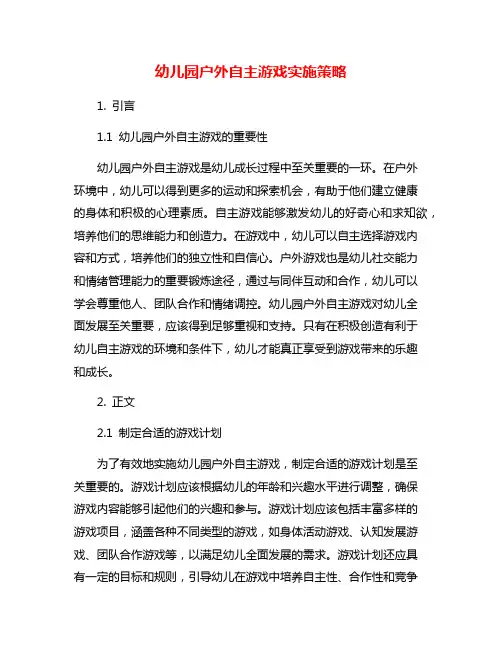 幼儿园户外自主游戏实施策略

1. 引言

1.1 幼儿园户外自主游戏的重要性

幼儿园户外自主游戏是幼儿成长过程中至关重要的一环。在户外环境中，幼儿可以得到更多的运动和探索机会，有助于他们建立健康的身体和积极的心理素质。自主游戏能够激发幼儿的好奇心和求知欲，培养他们的思维能力和创造力。在游戏中，幼儿可以自主选择游戏内容和方式，培养他们的独立性和自信心。户外游戏也是幼儿社交能力和情绪管理能力的重要锻炼途径，通过与同伴互动和合作，幼儿可以学会尊重他人、团队合作和情绪调控。幼儿园户外自主游戏对幼儿全面发展至关重要，应该得到足够重视和支持。只有在积极创造有利于幼儿自主游戏的环境和条件下，幼儿才能真正享受到游戏带来的乐趣和成长。

2. 正文

2.1 制定合适的游戏计划

为了有效地实施幼儿园户外自主游戏，制定合适的游戏计划是至关重要的。游戏计划应该根据幼儿的年龄和兴趣水平进行调整，确保游戏内容能够引起他们的兴趣和参与。游戏计划应该包括丰富多样的游戏项目，涵盖各种不同类型的游戏，如身体活动游戏、认知发展游戏、团队合作游戏等，以满足幼儿全面发展的需求。游戏计划还应具有一定的目标和规则，引导幼儿在游戏中培养自主性、合作性和竞争